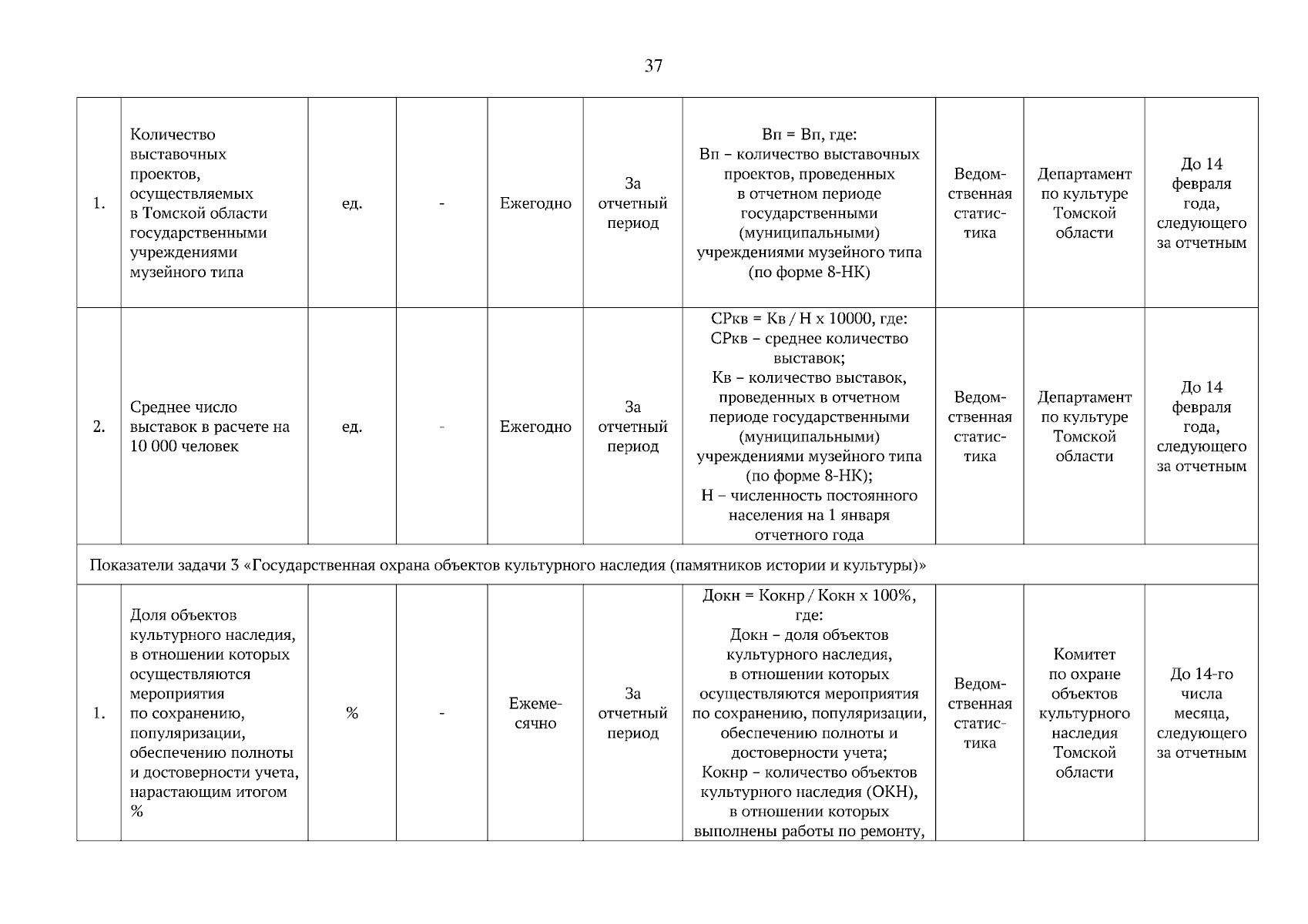 37

| | | | | | | | | | |
|---|---|---|---|---|---|---|---|---|---|
| 1. | Количество выставочных проектов, осуществляемых в Томской области государственными учреждениями музейного типа | ед. | - | Ежегодно | За отчетный период | Вп = Вп, где: Вп – количество выставочных проектов, проведенных в отчетном периоде государственными (муниципальными) учреждениями музейного типа (по форме 8-НК) | Ведомственная статистика | Департамент по культуре Томской области | До 14 февраля года, следующего за отчетным |
| 2. | Среднее число выставок в расчете на 10 000 человек | ед. | - | Ежегодно | За отчетный период | СРкв = Кв / Н х 10000, где: СРкв – среднее количество выставок; Кв – количество выставок, проведенных в отчетном периоде государственными (муниципальными) учреждениями музейного типа (по форме 8-НК); Н – численность постоянного населения на 1 января отчетного года | Ведомственная статистика | Департамент по культуре Томской области | До 14 февраля года, следующего за отчетным |
| Показатели задачи 3 «Государственная охрана объектов культурного наследия (памятников истории и культуры)» | | | | | | | | | |
| 1. | Доля объектов культурного наследия, в отношении которых осуществляются мероприятия по сохранению, популяризации, обеспечению полноты и достоверности учета, нарастающим итогом % | % | - | Ежемесячно | За отчетный период | Докн = Кокнр / Кокн х 100%, где: Докн – доля объектов культурного наследия, в отношении которых осуществляются мероприятия по сохранению, популяризации, обеспечению полноты и достоверности учета; Кокнр – количество объектов культурного наследия (ОКН), в отношении которых выполнены работы по ремонту, | Ведомственная статистика | Комитет по охране объектов культурного наследия Томской области | До 14-го числа месяца, следующего за отчетным |